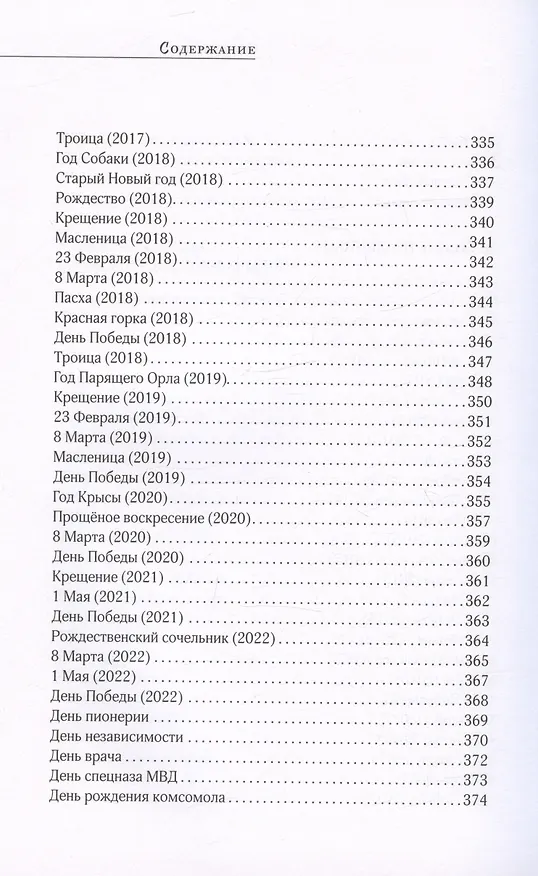 Содержание

Троица (2017) 335
Год Собаки (2018) 336
Старый Новый год (2018) 337
Рождество (2018) 339
Крещение (2018) 340
Масленица (2018) 341
23 Февраля (2018) 342
8 Марта (2018) 343
Пасха (2018) 344
Красная горка (2018) 345
День Победы (2018) 346
Троица (2018) 347
Год Парящего Орла (2019) 348
Крещение (2019) 350
23 Февраля (2019) 351
8 Марта (2019) 352
Масленица (2019) 353
День Победы (2019) 354
Год Крысы (2020) 355
Прощёное воскресение (2020) 357
8 Марта (2020) 359
День Победы (2020) 360
Крещение (2021) 361
1 Мая (2021) 362
День Победы (2021) 363
Рождественский сочельник (2022) 364
8 Марта (2022) 365
1 Мая (2022) 367
День Победы (2022) 368
День пионерии 369
День независимости 370
День врача 372
День спецназа МВД 373
День рождения комсомола 374